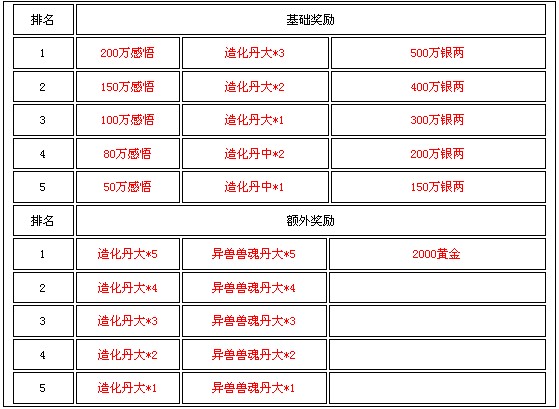 | 排名 | 基础奖励 | | |
|---|---|---|---|
| 1 | 200万感悟 | 造化丹大*3 | 500万银两 |
| 2 | 150万感悟 | 造化丹大*2 | 400万银两 |
| 3 | 100万感悟 | 造化丹大*1 | 300万银两 |
| 4 | 80万感悟 | 造化丹中*2 | 200万银两 |
| 5 | 50万感悟 | 造化丹中*1 | 150万银两 |
| 排名 | 额外奖励 | | |
| 1 | 造化丹大*5 | 异兽兽魂丹大*5 | 2000黄金 |
| 2 | 造化丹大*4 | 异兽兽魂丹大*4 | |
| 3 | 造化丹大*3 | 异兽兽魂丹大*3 | |
| 4 | 造化丹大*2 | 异兽兽魂丹大*2 | |
| 5 | 造化丹大*1 | 异兽兽魂丹大*1 | |